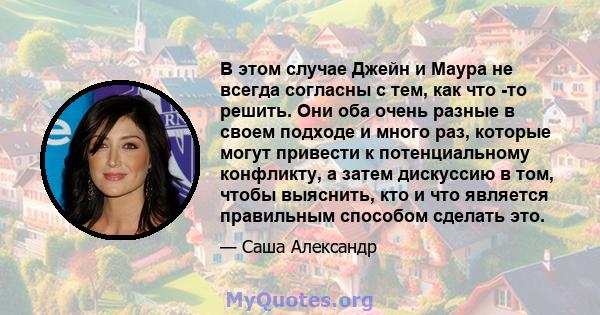 В этом случае Джейн и Маура не всегда согласны с тем, как что -то решить. Они оба очень разные в своем подходе и много раз, которые могут привести к потенциальному конфликту, а затем дискуссию в том, чтобы выяснить, кто и что является правильным способом сделать это.

— Саша Александр

MyQuotes.org